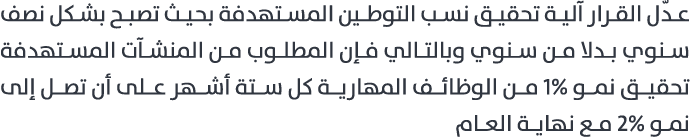 عدّل القرار آلية تحقيق نسب التوطين المستهدفة بحيث تصبح بشكل نصف سنوي بدلا من سنوي وبالتالي فإن المطلوب من المنشآت المستهدفة تحقيق نمو 1% من الوظائف المهارية كل ستة أشهر على أن تصل إلى نمو 2% مع نهاية العام